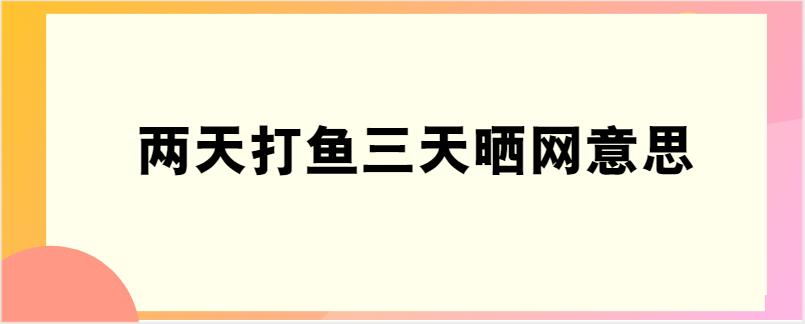 两天打鱼三天晒网意思